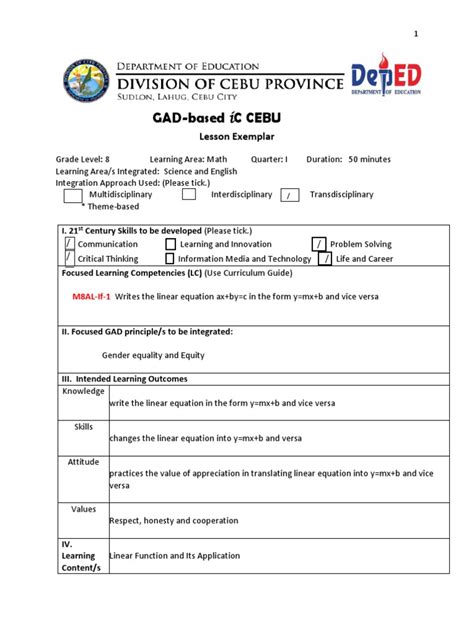 1

DEPARTMENT OF EDUCATION
DIVISION OF CEBU PROVINCE
SUDLON, LAHUG, CEBU CITY

DepED
DEPARTMENT OF EDUCATION

GAD-based iC CEBU
Lesson Exemplar

Grade Level: 8 Learning Area: Math Quarter: I Duration: 50 minutes
Learning Area/s Integrated: Science and English
Integration Approach Used: (Please tick.)
Multidisciplinary Interdisciplinary / Transdisciplinary
* Theme-based

I. 21st Century Skills to be developed (Please tick.)
/ Communication Learning and Innovation / Problem Solving
/ Critical Thinking Information Media and Technology / Life and Career

Focused Learning Competencies (LC) (Use Curriculum Guide)

M8AL-If-1 Writes the linear equation ax+by=c in the form y=mx+b and vice versa

II. Focused GAD principle/s to be integrated:

Gender equality and Equity

III. Intended Learning Outcomes

| Knowledge | write the linear equation in the form y=mx+b and vice versa |
|---|---|
| Skills | changes the linear equation into y=mx+b and versa |
| Attitude | practices the value of appreciation in translating linear equation into y=mx+b and vice versa |
| Values | Respect, honesty and cooperation |
| IV. Learning Content/s | Linear Function and Its Application |